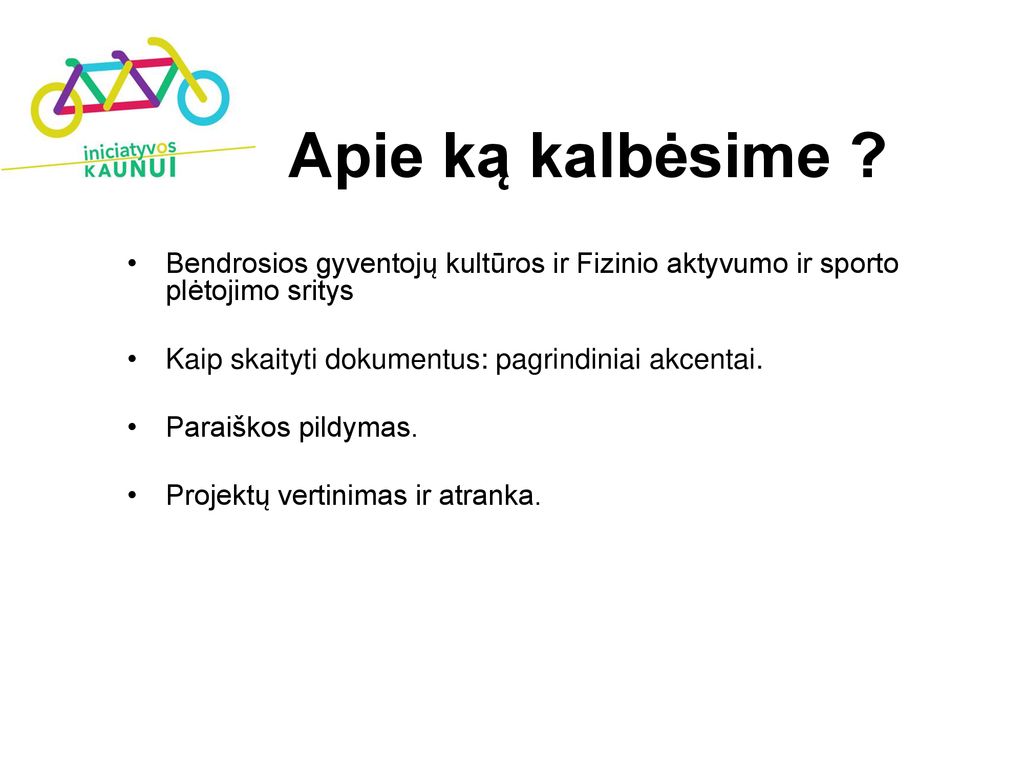 iniciatyvos
KAUNUI

Apie ką kalbėsime ?

• Bendrosios gyventojų kultūros ir Fizinio aktyvumo ir sporto plėtojimo sritys

• Kaip skaityti dokumentus: pagrindiniai akcentai.

• Paraiškos pildymas.

• Projektų vertinimas ir atranka.